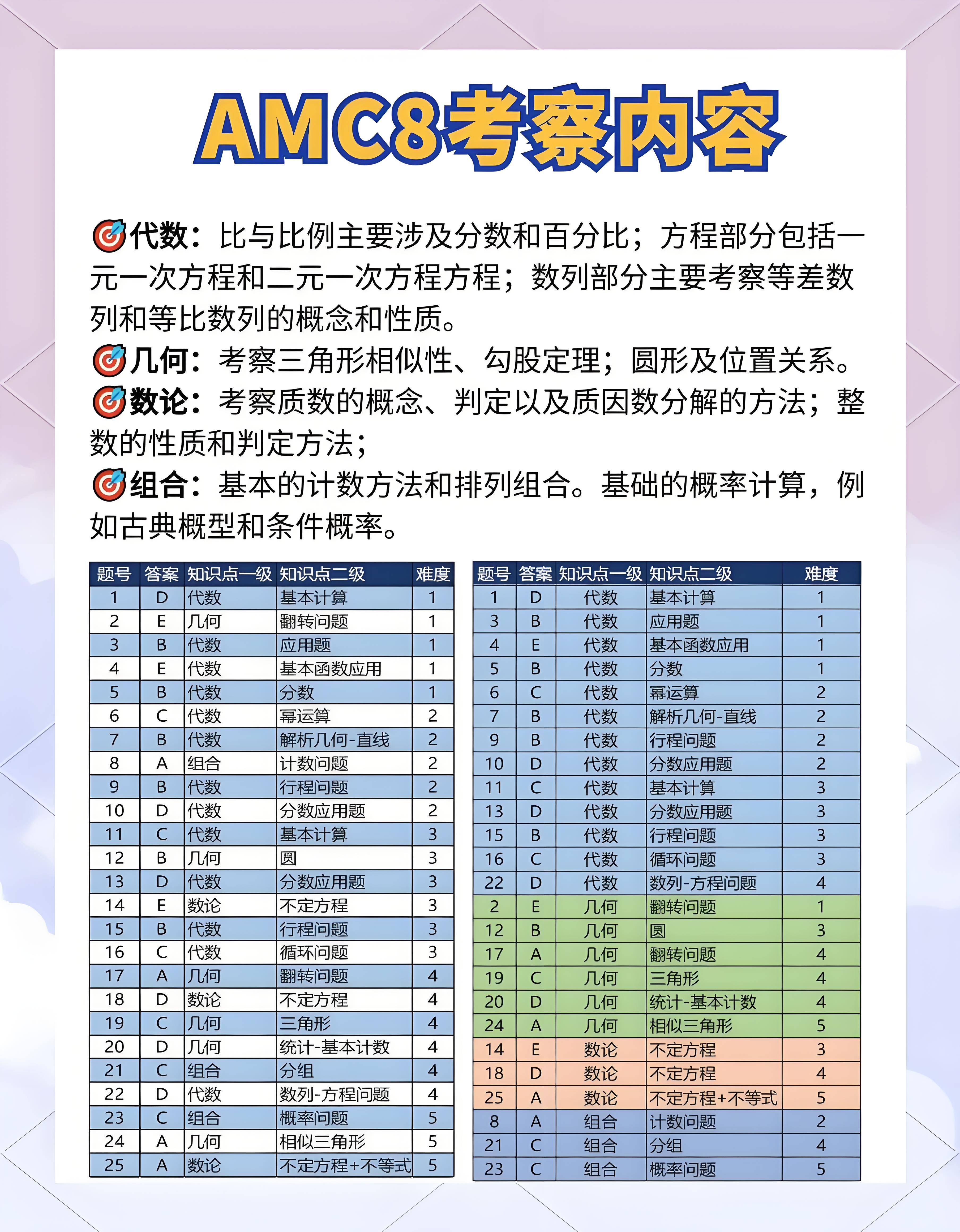 AMC8考察内容

代数：比与比例主要涉及分数和百分比；方程部分包括一元一次方程和二元一次方程方程；数列部分主要考察等差数列和等比数列的概念和性质。
几何：考察三角形相似性、勾股定理；圆形及位置关系。
数论：考察质数的概念、判定以及质因数分解的方法；整数的性质和判定方法；
组合：基本的计数方法和排列组合。基础的概率计算，例如古典概型和条件概率。

| 题号 | 答案 | 知识点一级 | 知识点二级 | 难度 |
|---|---|---|---|---|
| 1 | D | 代数 | 基本计算 | 1 |
| 2 | E | 几何 | 翻转问题 | 1 |
| 3 | B | 代数 | 应用题 | 1 |
| 4 | E | 代数 | 基本函数应用 | 1 |
| 5 | B | 代数 | 分数 | 1 |
| 6 | C | 代数 | 幂运算 | 2 |
| 7 | B | 代数 | 解析几何-直线 | 2 |
| 8 | A | 组合 | 计数问题 | 2 |
| 9 | B | 代数 | 行程问题 | 2 |
| 10 | D | 代数 | 分数应用题 | 2 |
| 11 | C | 代数 | 基本计算 | 3 |
| 12 | B | 几何 | 圆 | 3 |
| 13 | D | 代数 | 分数应用题 | 3 |
| 14 | E | 数论 | 不定方程 | 3 |
| 15 | B | 代数 | 行程问题 | 3 |
| 16 | C | 代数 | 循环问题 | 3 |
| 17 | A | 几何 | 翻转问题 | 4 |
| 18 | D | 数论 | 不定方程 | 4 |
| 19 | C | 几何 | 三角形 | 4 |
| 20 | D | 几何 | 统计-基本计数 | 4 |
| 21 | C | 组合 | 分组 | 4 |
| 22 | D | 代数 | 数列-方程问题 | 4 |
| 23 | C | 组合 | 概率问题 | 5 |
| 24 | A | 几何 | 相似三角形 | 5 |
| 25 | A | 数论 | 不定方程+不等式 | 5 |

| 题号 | 答案 | 知识点一级 | 知识点二级 | 难度 |
|---|---|---|---|---|
| 1 | D | 代数 | 基本计算 | 1 |
| 3 | B | 代数 | 应用题 | 1 |
| 4 | E | 代数 | 基本函数应用 | 1 |
| 5 | B | 代数 | 分数 | 1 |
| 6 | C | 代数 | 幂运算 | 2 |
| 7 | B | 代数 | 解析几何-直线 | 2 |
| 9 | B | 代数 | 行程问题 | 2 |
| 10 | D | 代数 | 分数应用题 | 2 |
| 11 | C | 代数 | 基本计算 | 3 |
| 13 | D | 代数 | 分数应用题 | 3 |
| 15 | B | 代数 | 行程问题 | 3 |
| 16 | C | 代数 | 循环问题 | 3 |
| 22 | D | 代数 | 数列-方程问题 | 4 |
| 2 | E | 几何 | 翻转问题 | 1 |
| 12 | B | 几何 | 圆 | 3 |
| 17 | A | 几何 | 翻转问题 | 4 |
| 19 | C | 几何 | 三角形 | 4 |
| 20 | D | 几何 | 统计-基本计数 | 4 |
| 24 | A | 几何 | 相似三角形 | 5 |
| 14 | E | 数论 | 不定方程 | 3 |
| 18 | D | 数论 | 不定方程 | 4 |
| 25 | A | 数论 | 不定方程+不等式 | 5 |
| 8 | A | 组合 | 计数问题 | 2 |
| 21 | C | 组合 | 分组 | 4 |
| 23 | C | 组合 | 概率问题 | 5 |